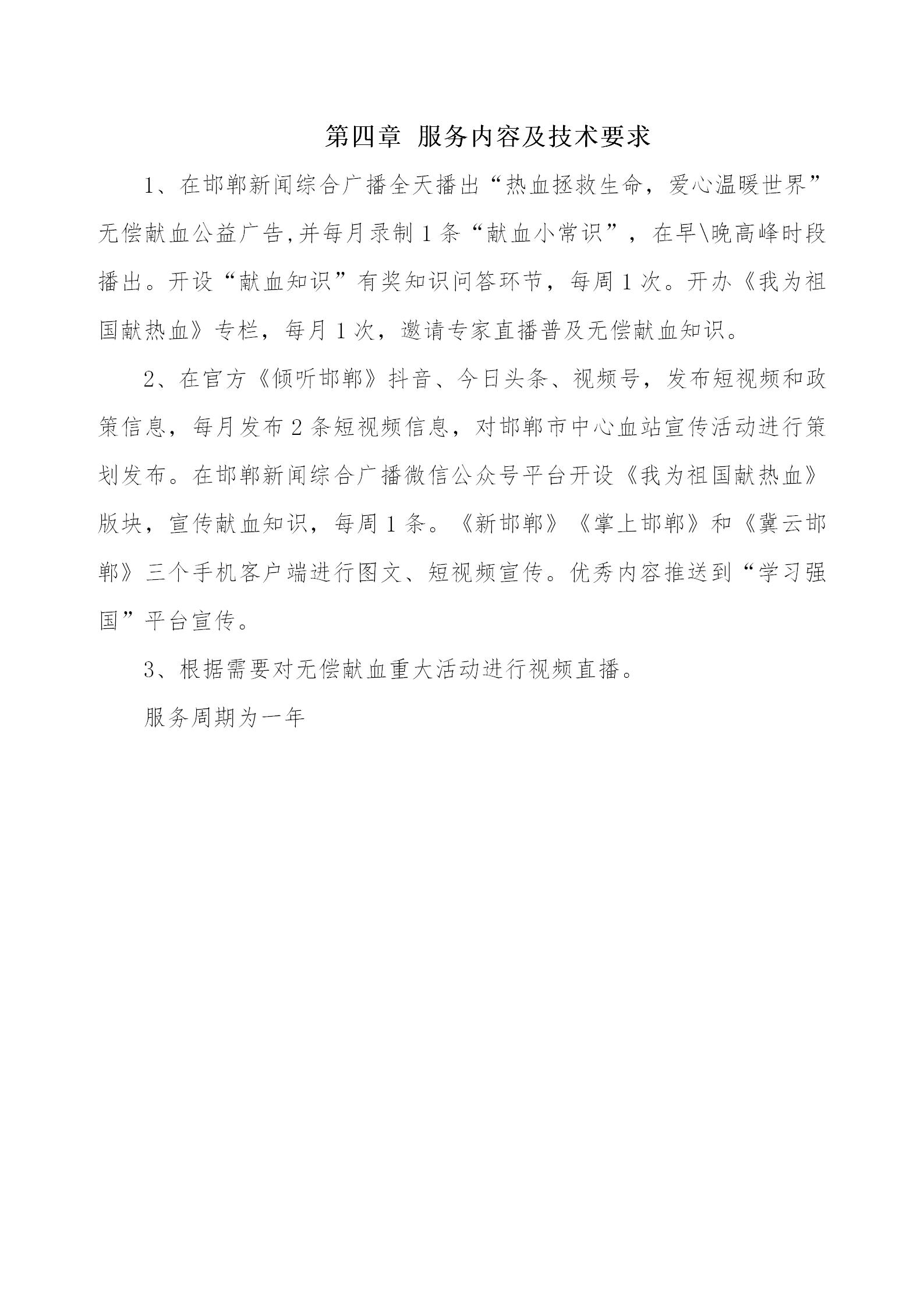 第四章 服务内容及技术要求

1、在邯郸新闻综合广播全天播出“热血拯救生命，爱心温暖世界”无偿献血公益广告,并每月录制1条“献血小常识”，在早\晚高峰时段播出。开设“献血知识”有奖知识问答环节，每周1次。开办《我为祖国献热血》专栏，每月1次，邀请专家直播普及无偿献血知识。

2、在官方《倾听邯郸》抖音、今日头条、视频号，发布短视频和政策信息，每月发布2条短视频信息，对邯郸市中心血站宣传活动进行策划发布。在邯郸新闻综合广播微信公众号平台开设《我为祖国献热血》版块，宣传献血知识，每周1条。《新邯郸》《掌上邯郸》和《冀云邯郸》三个手机客户端进行图文、短视频宣传。优秀内容推送到“学习强国”平台宣传。

3、根据需要对无偿献血重大活动进行视频直播。

服务周期为一年